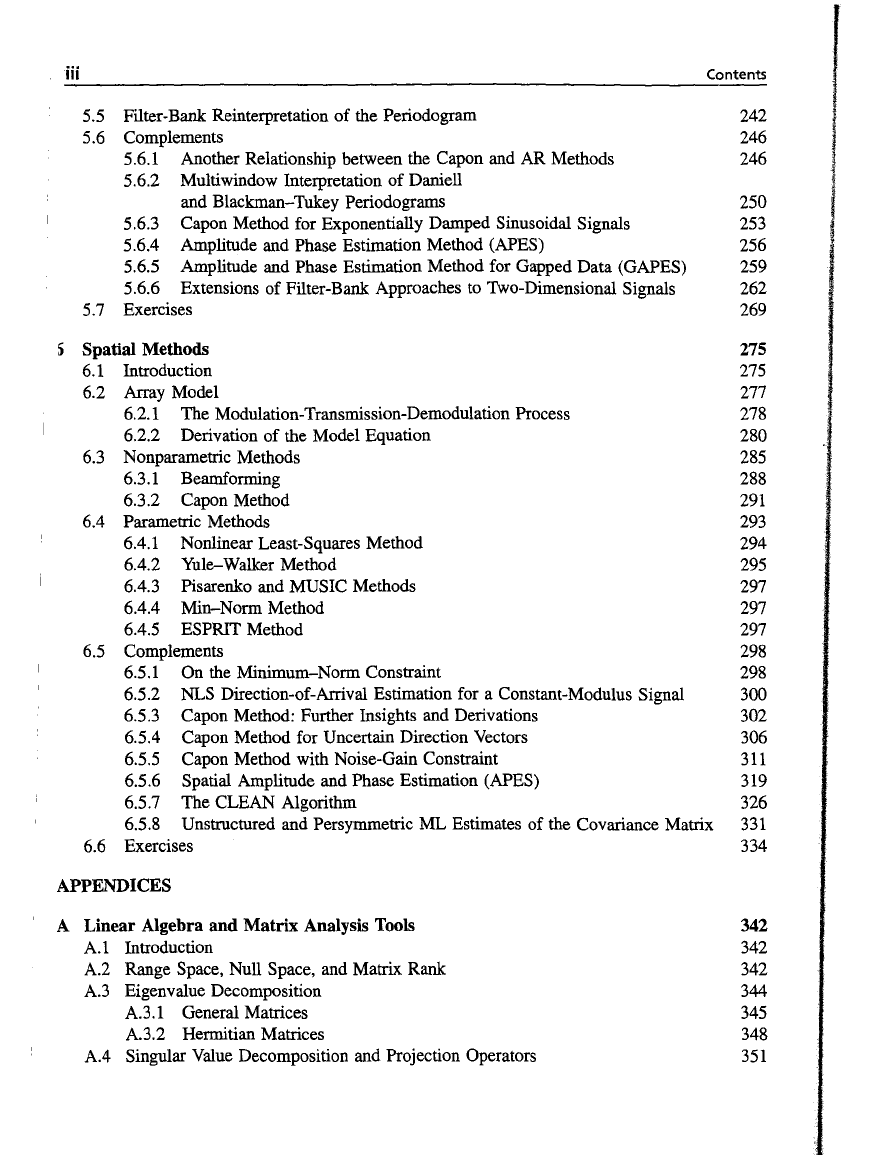 iii Contents

5.5 Filter-Bank Reinterpretation of the Periodogram 242
5.6 Complements 246
5.6.1 Another Relationship between the Capon and AR Methods 246
5.6.2 Multiwindow Interpretation of Daniell and Blackman–Tukey Periodograms 250
5.6.3 Capon Method for Exponentially Damped Sinusoidal Signals 253
5.6.4 Amplitude and Phase Estimation Method (APES) 256
5.6.5 Amplitude and Phase Estimation Method for Gapped Data (GAPES) 259
5.6.6 Extensions of Filter-Bank Approaches to Two-Dimensional Signals 262
5.7 Exercises 269

5 Spatial Methods 275
6.1 Introduction 275
6.2 Array Model 277
6.2.1 The Modulation-Transmission-Demodulation Process 278
6.2.2 Derivation of the Model Equation 280
6.3 Nonparametric Methods 285
6.3.1 Beamforming 288
6.3.2 Capon Method 291
6.4 Parametric Methods 293
6.4.1 Nonlinear Least-Squares Method 294
6.4.2 Yule–Walker Method 295
6.4.3 Pisarenko and MUSIC Methods 297
6.4.4 Min–Norm Method 297
6.4.5 ESPRIT Method 297
6.5 Complements 298
6.5.1 On the Minimum–Norm Constraint 298
6.5.2 NLS Direction-of-Arrival Estimation for a Constant-Modulus Signal 300
6.5.3 Capon Method: Further Insights and Derivations 302
6.5.4 Capon Method for Uncertain Direction Vectors 306
6.5.5 Capon Method with Noise-Gain Constraint 311
6.5.6 Spatial Amplitude and Phase Estimation (APES) 319
6.5.7 The CLEAN Algorithm 326
6.5.8 Unstructured and Persymmetric ML Estimates of the Covariance Matrix 331
6.6 Exercises 334

APPENDICES

A Linear Algebra and Matrix Analysis Tools 342
A.1 Introduction 342
A.2 Range Space, Null Space, and Matrix Rank 342
A.3 Eigenvalue Decomposition 344
A.3.1 General Matrices 345
A.3.2 Hermitian Matrices 348
A.4 Singular Value Decomposition and Projection Operators 351